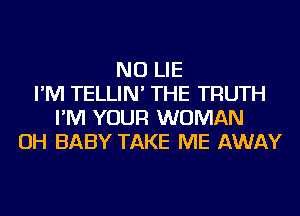 NO LIE
I'M TELLIN' THE TRUTH
I'M YOUR WOMAN
OH BABY TAKE ME AWAY